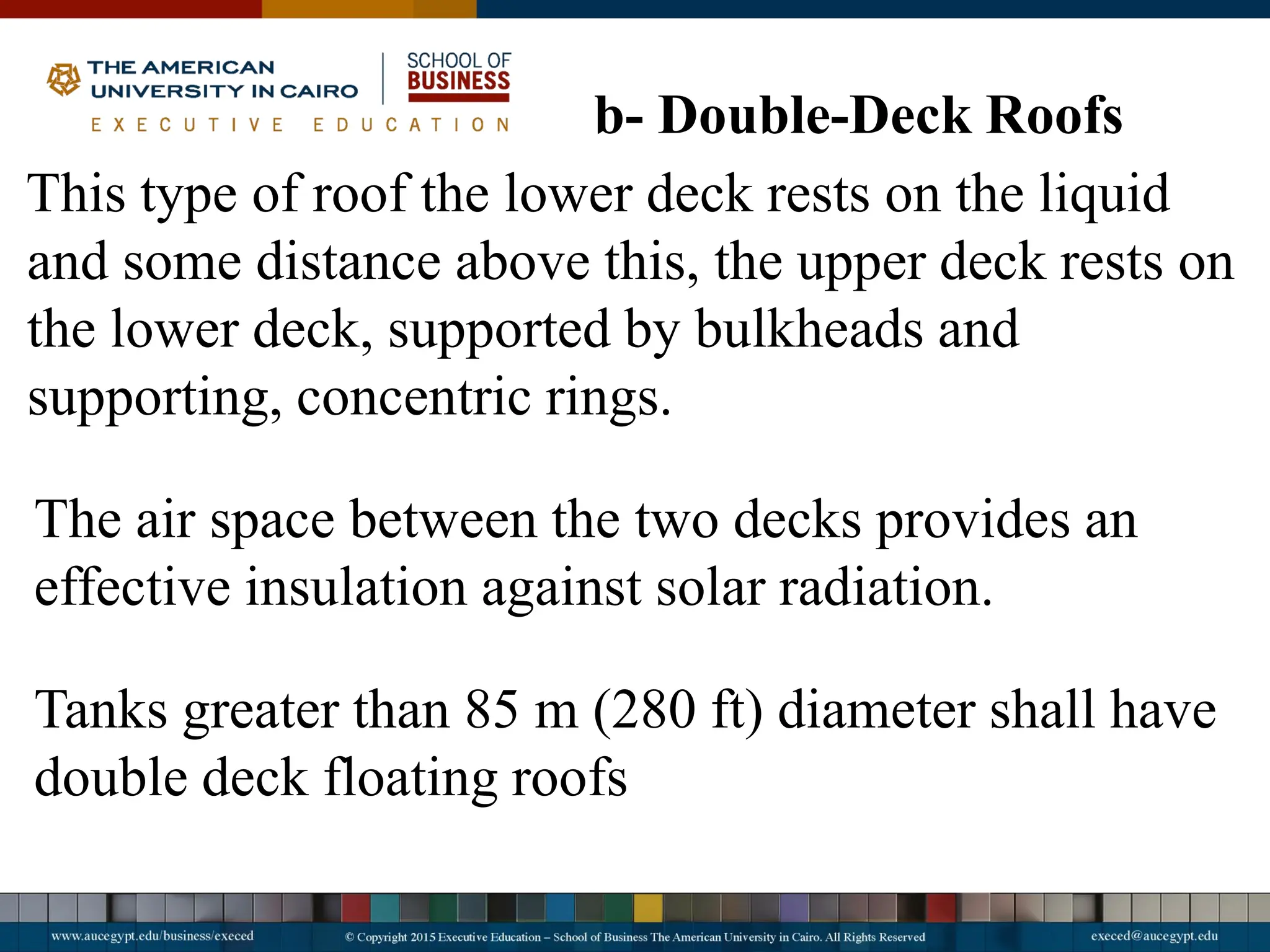 THE AMERICAN UNIVERSITY IN CAIRO
SCHOOL OF BUSINESS
EXECUTIVE EDUCATION

b- Double-Deck Roofs

This type of roof the lower deck rests on the liquid and some distance above this, the upper deck rests on the lower deck, supported by bulkheads and supporting, concentric rings.

The air space between the two decks provides an effective insulation against solar radiation.

Tanks greater than 85 m (280 ft) diameter shall have double deck floating roofs

www.aucegypt.edu/business/execed
© Copyright 2015 Executive Education – School of Business The American University in Cairo. All Rights Reserved
execed@aucegypt.edu